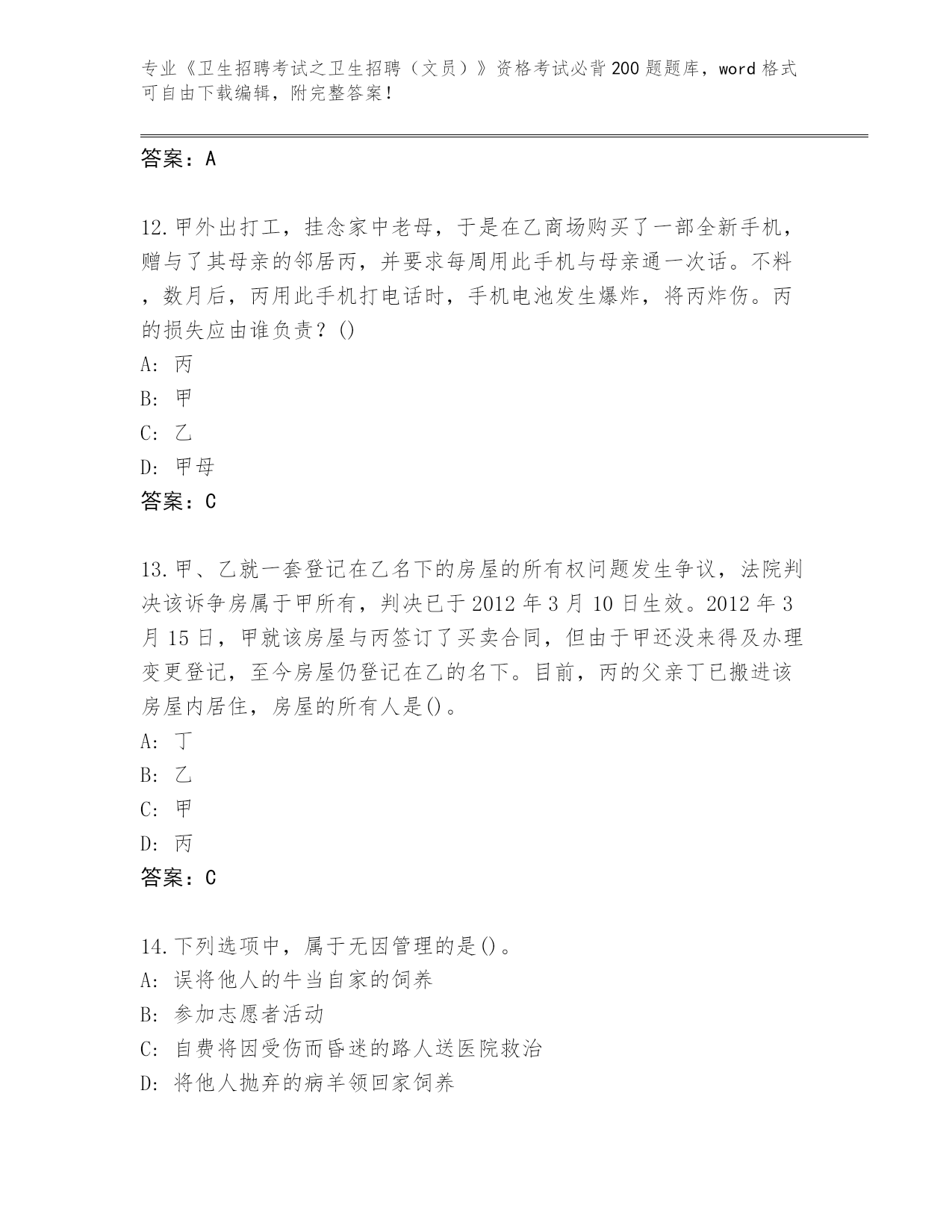 专业《卫生招聘考试之卫生招聘（文员）》资格考试必背200题题库，word格式可自由下载编辑，附完整答案！

答案：A

12.甲外出打工，挂念家中老母，于是在乙商场购买了一部全新手机，赠与了其母亲的邻居丙，并要求每周用此手机与母亲通一次话。不料，数月后，丙用此手机打电话时，手机电池发生爆炸，将丙炸伤。丙的损失应由谁负责？()
A: 丙
B: 甲
C: 乙
D: 甲母
答案：C

13.甲、乙就一套登记在乙名下的房屋的所有权问题发生争议，法院判决该诉争房属于甲所有，判决已于2012年3月10日生效。2012年3月15日，甲就该房屋与丙签订了买卖合同，但由于甲还没来得及办理变更登记，至今房屋仍登记在乙的名下。目前，丙的父亲丁已搬进该房屋内居住，房屋的所有人是()。
A: 丁
B: 乙
C: 甲
D: 丙
答案：C

14.下列选项中，属于无因管理的是()。
A: 误将他人的牛当自家的饲养
B: 参加志愿者活动
C: 自费将因受伤而昏迷的路人送医院救治
D: 将他人抛弃的病羊领回家饲养